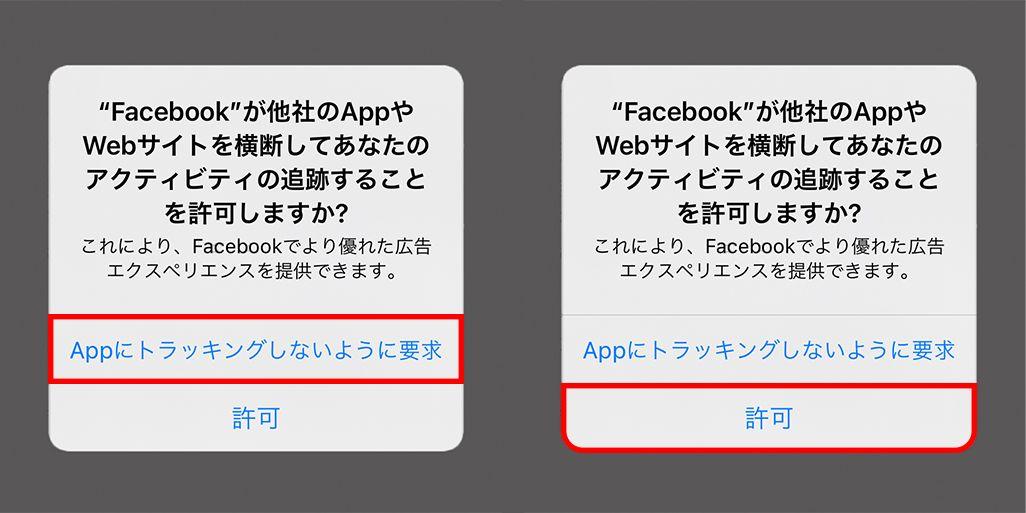 “Facebook”が他社のAppやWebサイトを横断してあなたのアクティビティの追跡することを許可しますか?

これにより、Facebookでより優れた広告エクスペリエンスを提供できます。

Appにトラッキングしないように要求

許可

“Facebook”が他社のAppやWebサイトを横断してあなたのアクティビティの追跡することを許可しますか?

これにより、Facebookでより優れた広告エクスペリエンスを提供できます。

Appにトラッキングしないように要求

許可